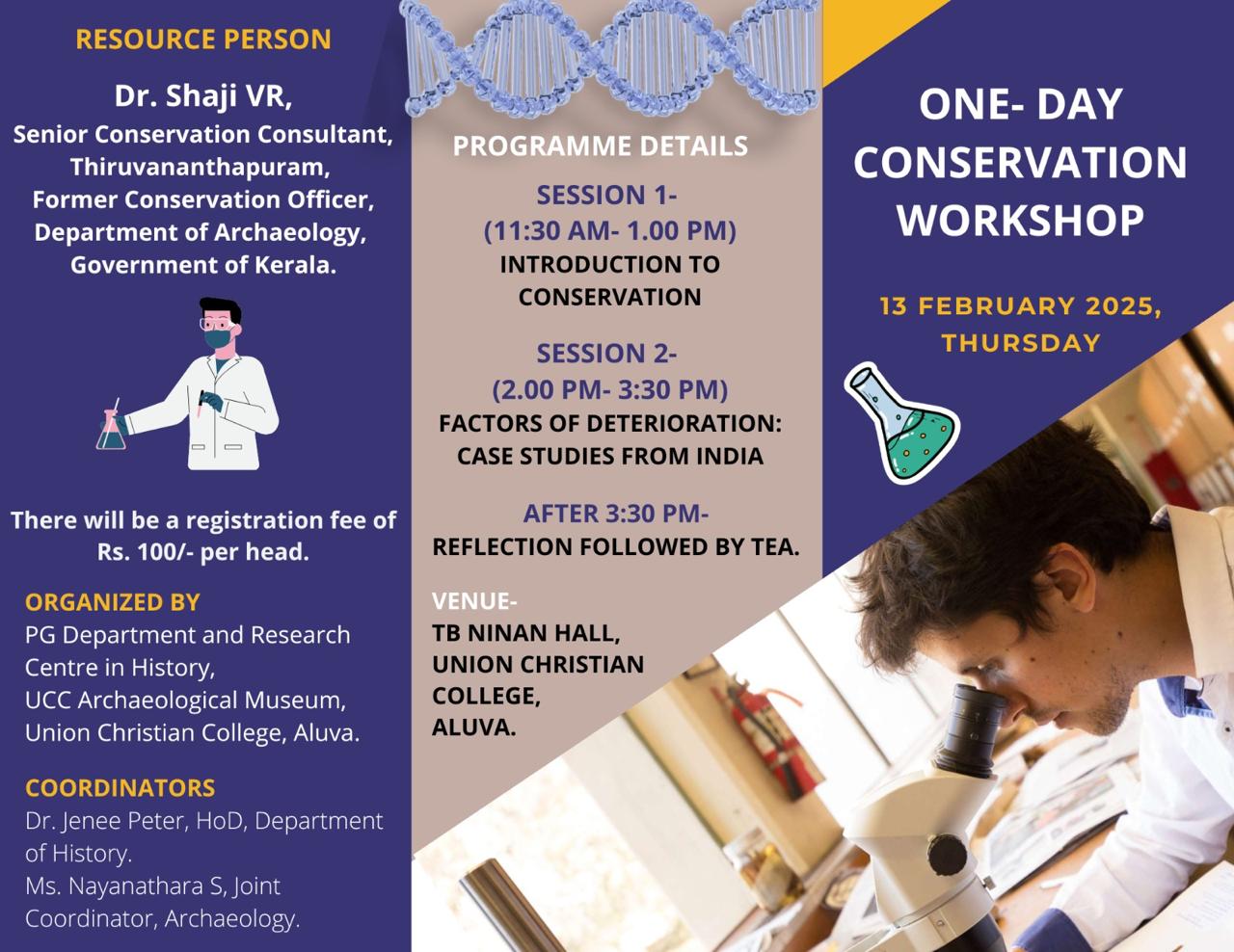 RESOURCE PERSON

Dr. Shaji VR,
Senior Conservation Consultant, Thiruvananthapuram,
Former Conservation Officer, Department of Archaeology, Government of Kerala.

There will be a registration fee of Rs. 100/- per head.

ORGANIZED BY
PG Department and Research Centre in History,
UCC Archaeological Museum,
Union Christian College, Aluva.

COORDINATORS
Dr. Jenee Peter, HoD, Department of History.
Ms. Nayanathara S, Joint Coordinator, Archaeology.

PROGRAMME DETAILS

SESSION 1-
(11:30 AM- 1.00 PM)
INTRODUCTION TO CONSERVATION

SESSION 2-
(2.00 PM- 3:30 PM)
FACTORS OF DETERIORATION: CASE STUDIES FROM INDIA

AFTER 3:30 PM-
REFLECTION FOLLOWED BY TEA.

VENUE-
TB NINAN HALL,
UNION CHRISTIAN COLLEGE,
ALUVA.

ONE- DAY CONSERVATION WORKSHOP

13 FEBRUARY 2025, THURSDAY